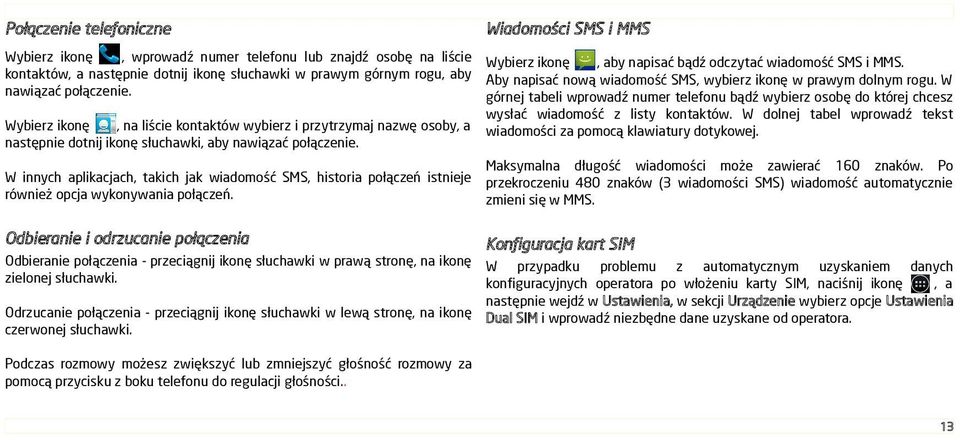 Połączenie telefoniczne

Wybierz ikonę , wprowadź numer telefonu lub znajdź osobę na liście kontaktów, a następnie dotnij ikonę słuchawki w prawym górnym rogu, aby nawiązać połączenie.

Wybierz ikonę , na liście kontaktów wybierz i przytrzymaj nazwę osoby, a następnie dotnij ikonę słuchawki, aby nawiązać połączenie.

W innych aplikacjach, takich jak wiadomość SMS, historia połączeń istnieje również opcja wykonywania połączeń.

Odbieranie i odrzucanie połączenia

Odbieranie połączenia - przeciągnij ikonę słuchawki w prawą stronę, na ikonę zielonej słuchawki.

Odrzucanie połączenia - przeciągnij ikonę słuchawki w lewą stronę, na ikonę czerwonej słuchawki.

Podczas rozmowy możesz zwiększyć lub zmniejszyć głośność rozmowy za pomocą przycisku z boku telefonu do regulacji głośności..

Wiadomości SMS i MMS

Wybierz ikonę , aby napisać bądź odczytać wiadomość SMS i MMS. Aby napisać nową wiadomość SMS, wybierz ikonę w prawym dolnym rogu. W górnej tabeli wprowadź numer telefonu bądź wybierz osobę do której chcesz wysłać wiadomość z listy kontaktów. W dolnej tabel wprowadź tekst wiadomości za pomocą klawiatury dotykowej.

Maksymalna długość wiadomości może zawierać 160 znaków. Po przekroczeniu 480 znaków (3 wiadomości SMS) wiadomość automatycznie zmieni się w MMS.

Konfiguracja kart SIM

W przypadku problemu z automatycznym uzyskaniem danych konfiguracyjnych operatora po włożeniu karty SIM, naciśnij ikonę , a następnie wejdź w Ustawienia, w sekcji Urządzenie wybierz opcje Ustawienia Dual SIM i wprowadź niezbędne dane uzyskane od operatora.

13